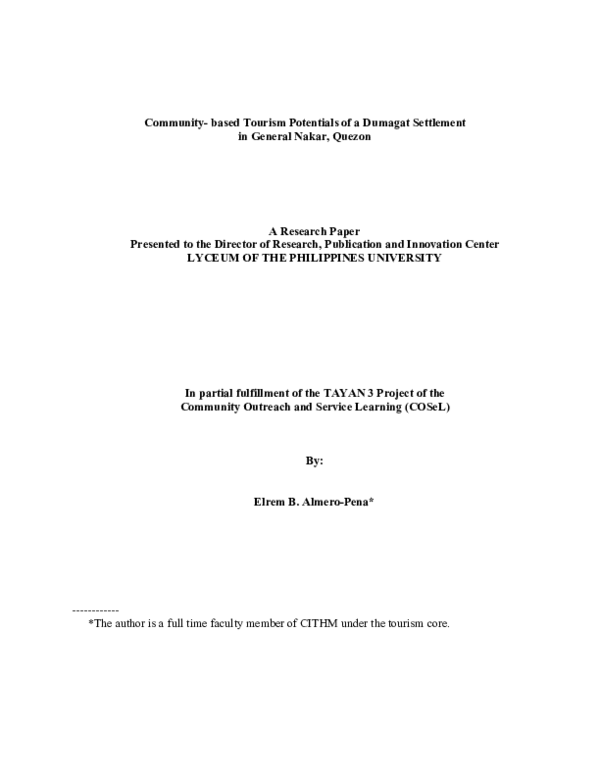 Community- based Tourism Potentials of a Dumagat Settlement in General Nakar, Quezon

A Research Paper
Presented to the Director of Research, Publication and Innovation Center
LYCEUM OF THE PHILIPPINES UNIVERSITY

In partial fulfillment of the TAYAN 3 Project of the Community Outreach and Service Learning (COSeL)

By:

Elrem B. Almero-Pena*

------------
*The author is a full time faculty member of CITHM under the tourism core.